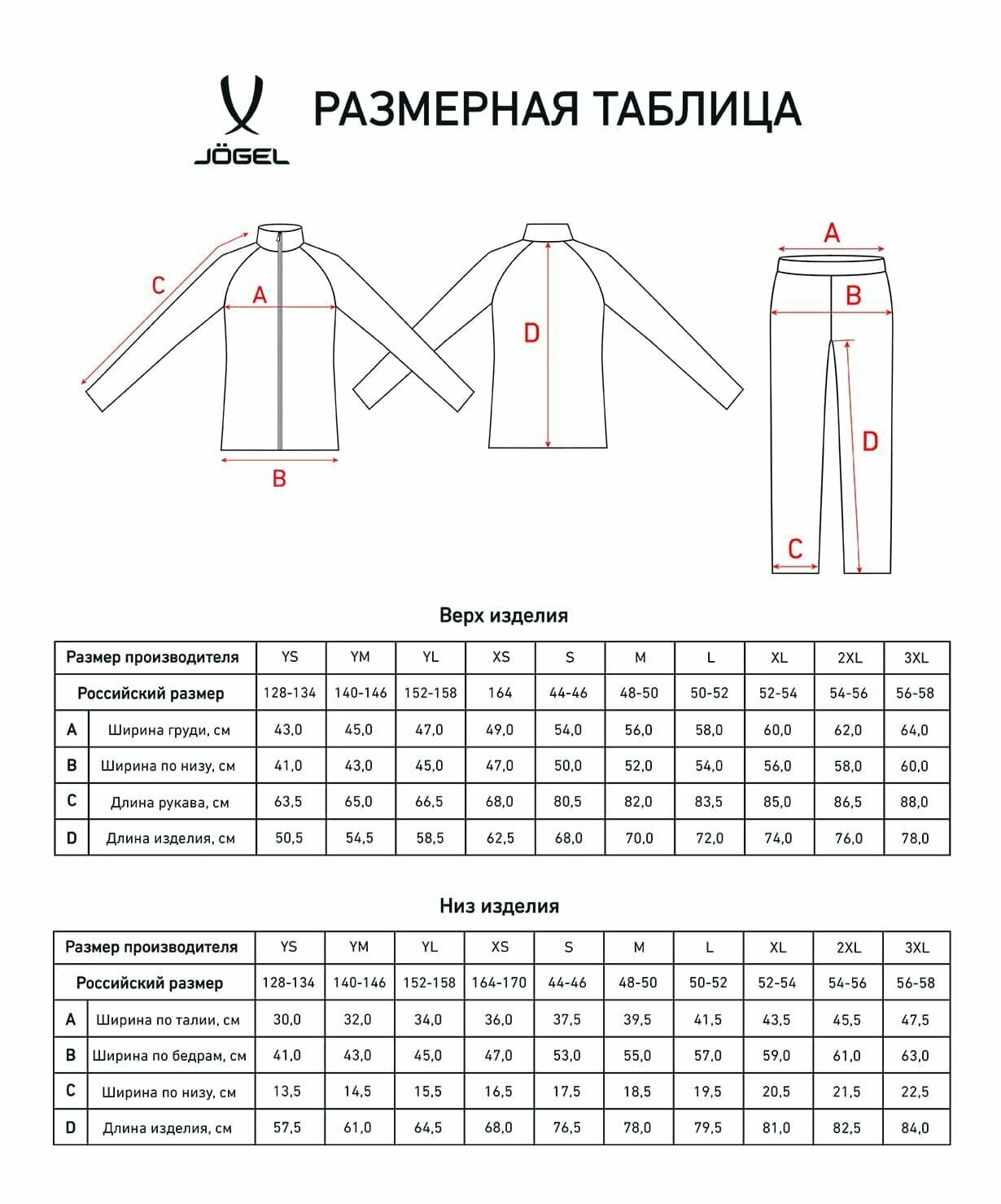 JÖGEL

РАЗМЕРНАЯ ТАБЛИЦА

C
A
B
D
A
B
D
C

Верх изделия

| Размер производителя | | YS | YM | YL | XS | S | M | L | XL | 2XL | 3XL |
|---|---|---|---|---|---|---|---|---|---|---|---|
| Российский размер | | 128-134 | 140-146 | 152-158 | 164 | 44-46 | 48-50 | 50-52 | 52-54 | 54-56 | 56-58 |
| A | Ширина груди, см | 43,0 | 45,0 | 47,0 | 49,0 | 54,0 | 56,0 | 58,0 | 60,0 | 62,0 | 64,0 |
| B | Ширина по низу, см | 41,0 | 43,0 | 45,0 | 47,0 | 50,0 | 52,0 | 54,0 | 56,0 | 58,0 | 60,0 |
| C | Длина рукава, см | 63,5 | 65,0 | 66,5 | 68,0 | 80,5 | 82,0 | 83,5 | 85,0 | 86,5 | 88,0 |
| D | Длина изделия, см | 50,5 | 54,5 | 58,5 | 62,5 | 68,0 | 70,0 | 72,0 | 74,0 | 76,0 | 78,0 |

Низ изделия

| Размер производителя | | YS | YM | YL | XS | S | M | L | XL | 2XL | 3XL |
|---|---|---|---|---|---|---|---|---|---|---|---|
| Российский размер | | 128-134 | 140-146 | 152-158 | 164-170 | 44-46 | 48-50 | 50-52 | 52-54 | 54-56 | 56-58 |
| A | Ширина по талии, см | 30,0 | 32,0 | 34,0 | 36,0 | 37,5 | 39,5 | 41,5 | 43,5 | 45,5 | 47,5 |
| B | Ширина по бедрам, см | 41,0 | 43,0 | 45,0 | 47,0 | 53,0 | 55,0 | 57,0 | 59,0 | 61,0 | 63,0 |
| C | Ширина по низу, см | 13,5 | 14,5 | 15,5 | 16,5 | 17,5 | 18,5 | 19,5 | 20,5 | 21,5 | 22,5 |
| D | Длина изделия, см | 57,5 | 61,0 | 64,5 | 68,0 | 76,5 | 78,0 | 79,5 | 81,0 | 82,5 | 84,0 |